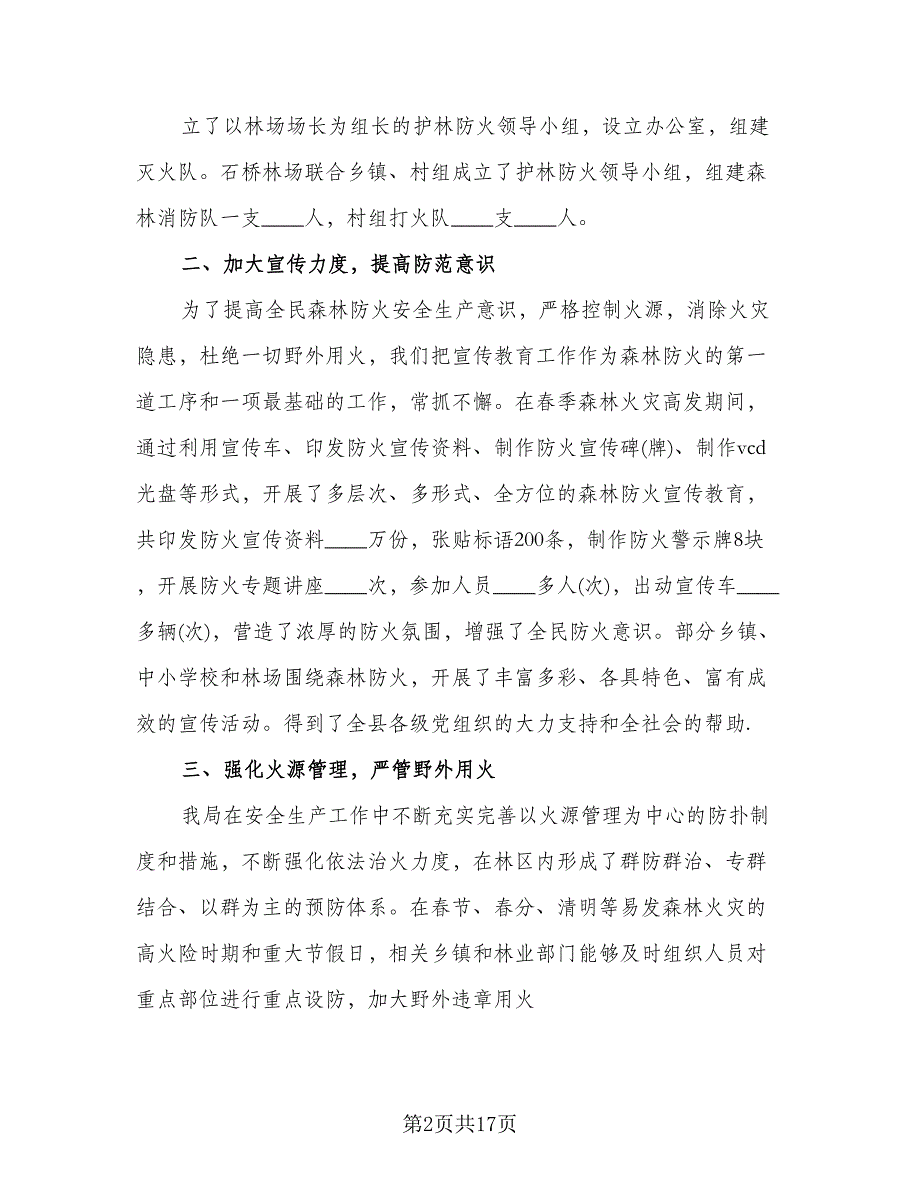 立了以林场场长为组长的护林防火领导小组，设立办公室，组建灭火队。石桥林场联合乡镇、村组成立了护林防火领导小组，组建森林消防队一支____人，村组打火队____支____人。

二、加大宣传力度，提高防范意识

为了提高全民森林防火安全生产意识，严格控制火源，消除火灾隐患，杜绝一切野外用火，我们把宣传教育工作作为森林防火的第一道工序和一项最基础的工作，常抓不懈。在春季森林火灾高发期间，通过利用宣传车、印发防火宣传资料、制作防火宣传碑(牌)、制作vcd光盘等形式，开展了多层次、多形式、全方位的森林防火宣传教育，共印发防火宣传资料____万份，张贴标语200条，制作防火警示牌8块，开展防火专题讲座____次，参加人员____多人(次)，出动宣传车____多辆(次)，营造了浓厚的防火氛围，增强了全民防火意识。部分乡镇、中小学校和林场围绕森林防火，开展了丰富多彩、各具特色、富有成效的宣传活动。得到了全县各级党组织的大力支持和全社会的帮助.

三、强化火源管理，严管野外用火

我局在安全生产工作中不断充实完善以火源管理为中心的防扑制度和措施，不断强化依法治火力度，在林区内形成了群防群治、专群结合、以群为主的预防体系。在春节、春分、清明等易发森林火灾的高火险时期和重大节假日，相关乡镇和林业部门能够及时组织人员对重点部位进行重点设防，加大野外违章用火

第2页共17页